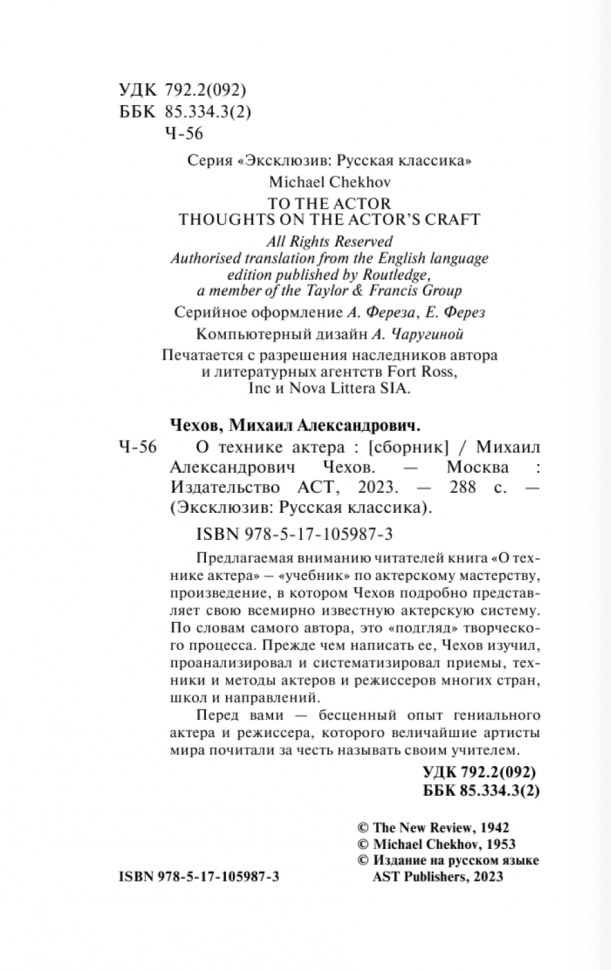 УДК 792.2(092)
ББК 85.334.3(2)
Ч-56

Серия «Эксклюзив: Русская классика»

Michael Chekhov
TO THE ACTOR
THOUGHTS ON THE ACTOR'S CRAFT

All Rights Reserved
Authorised translation from the English language edition published by Routledge, a member of the Taylor & Francis Group

Серийное оформление А. Фереза, Е. Ферез

Компьютерный дизайн А. Чаругиной

Печатается с разрешения наследников автора и литературных агентств Fort Ross, Inc и Nova Littera SIA.

Чехов, Михаил Александрович.
Ч-56 О технике актера : [сборник] / Михаил Александрович Чехов. — Москва : Издательство АСТ, 2023. — 288 с. — (Эксклюзив: Русская классика).

ISBN 978-5-17-105987-3

Предлагаемая вниманию читателей книга «О технике актера» – «учебник» по актерскому мастерству, произведение, в котором Чехов подробно представляет свою всемирно известную актерскую систему. По словам самого автора, это «подгляд» творческого процесса. Прежде чем написать ее, Чехов изучил, проанализировал и систематизировал приемы, техники и методы актеров и режиссеров многих стран, школ и направлений.

Перед вами — бесценный опыт гениального актера и режиссера, которого величайшие артисты мира почитали за честь называть своим учителем.

УДК 792.2(092)
ББК 85.334.3(2)

© The New Review, 1942
© Michael Chekhov, 1953
© Издание на русском языке AST Publishers, 2023

ISBN 978-5-17-105987-3